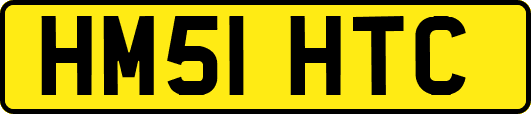 HM51 HTC